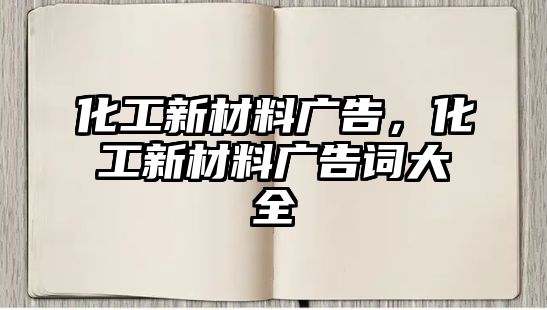 化工新材料广告，化工新材料广告词大全